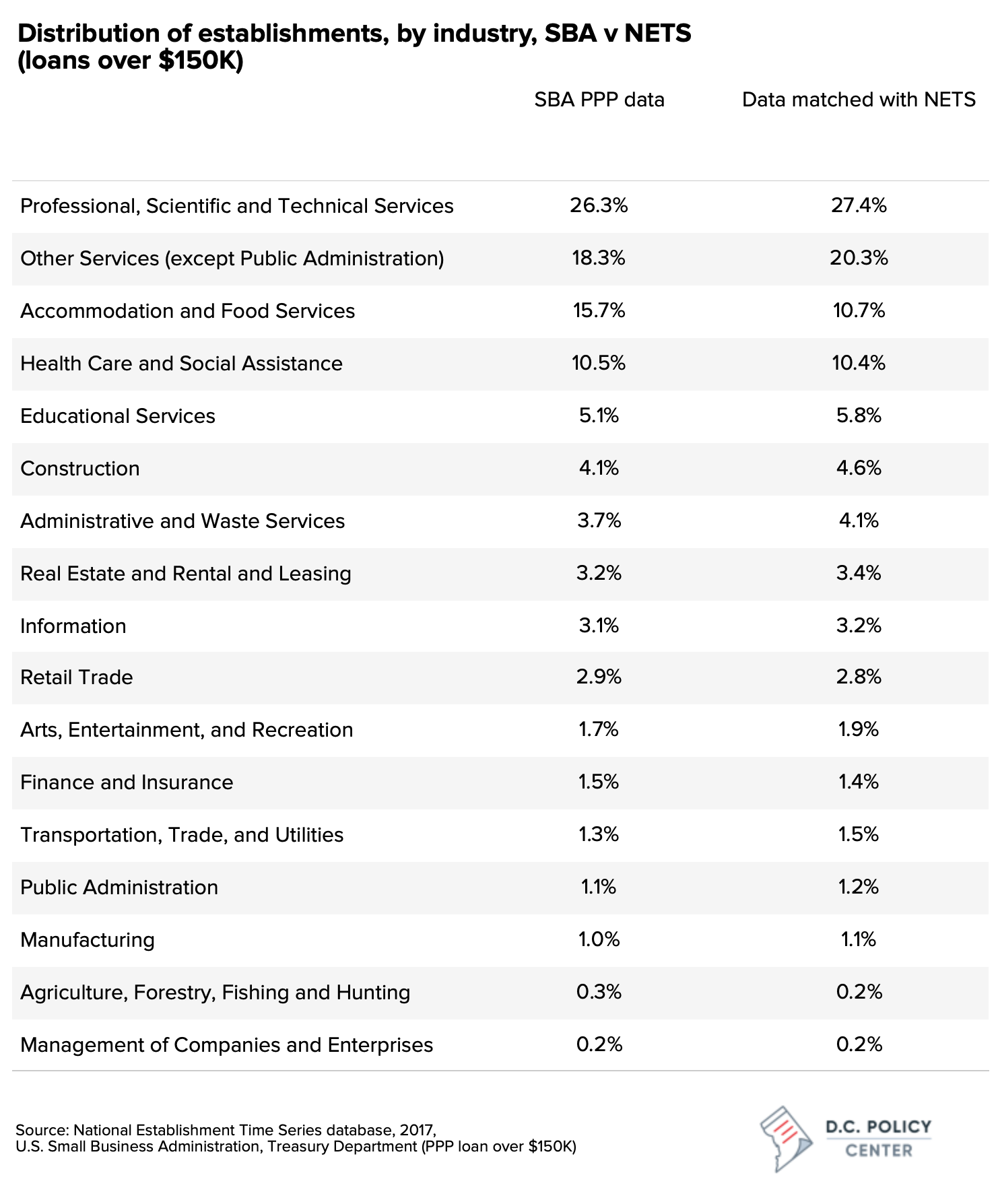 Distribution of establishments, by industry, SBA v NETS (loans over \$150K)

| | SBA PPP data | Data matched with NETS |
|---|---|---|
| Professional, Scientific and Technical Services | 26.3% | 27.4% |
| Other Services (except Public Administration) | 18.3% | 20.3% |
| Accommodation and Food Services | 15.7% | 10.7% |
| Health Care and Social Assistance | 10.5% | 10.4% |
| Educational Services | 5.1% | 5.8% |
| Construction | 4.1% | 4.6% |
| Administrative and Waste Services | 3.7% | 4.1% |
| Real Estate and Rental and Leasing | 3.2% | 3.4% |
| Information | 3.1% | 3.2% |
| Retail Trade | 2.9% | 2.8% |
| Arts, Entertainment, and Recreation | 1.7% | 1.9% |
| Finance and Insurance | 1.5% | 1.4% |
| Transportation, Trade, and Utilities | 1.3% | 1.5% |
| Public Administration | 1.1% | 1.2% |
| Manufacturing | 1.0% | 1.1% |
| Agriculture, Forestry, Fishing and Hunting | 0.3% | 0.2% |
| Management of Companies and Enterprises | 0.2% | 0.2% |

Source: National Establishment Time Series database, 2017, U.S. Small Business Administration, Treasury Department (PPP loan over \$150K)

D.C. POLICY CENTER